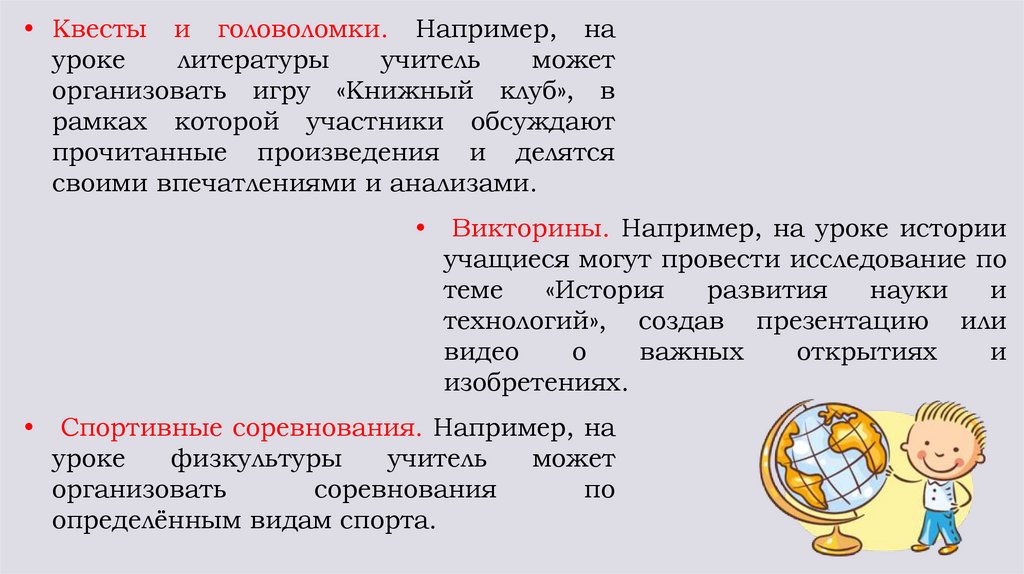 • Квесты и головоломки. Например, на уроке литературы учитель может организовать игру «Книжный клуб», в рамках которой участники обсуждают прочитанные произведения и делятся своими впечатлениями и анализами.

• Викторины. Например, на уроке истории учащиеся могут провести исследование по теме «История развития науки и технологий», создав презентацию или видео о важных открытиях и изобретениях.

• Спортивные соревнования. Например, на уроке физкультуры учитель может организовать соревнования по определённым видам спорта.